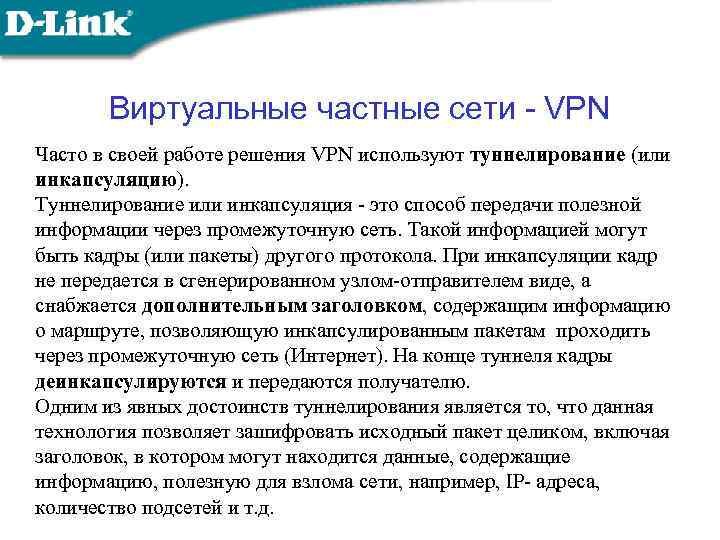 D-Link

Виртуальные частные сети - VPN

Часто в своей работе решения VPN используют туннелирование (или инкапсуляцию).

Туннелирование или инкапсуляция - это способ передачи полезной информации через промежуточную сеть. Такой информацией могут быть кадры (или пакеты) другого протокола. При инкапсуляции кадр не передается в сгенерированном узлом-отправителем виде, а снабжается дополнительным заголовком, содержащим информацию о маршруте, позволяющую инкапсулированным пакетам проходить через промежуточную сеть (Интернет). На конце туннеля кадры деинкапсулируются и передаются получателю.

Одним из явных достоинств туннелирования является то, что данная технология позволяет зашифровать исходный пакет целиком, включая заголовок, в котором могут находится данные, содержащие информацию, полезную для взлома сети, например, IP- адреса, количество подсетей и т.д.